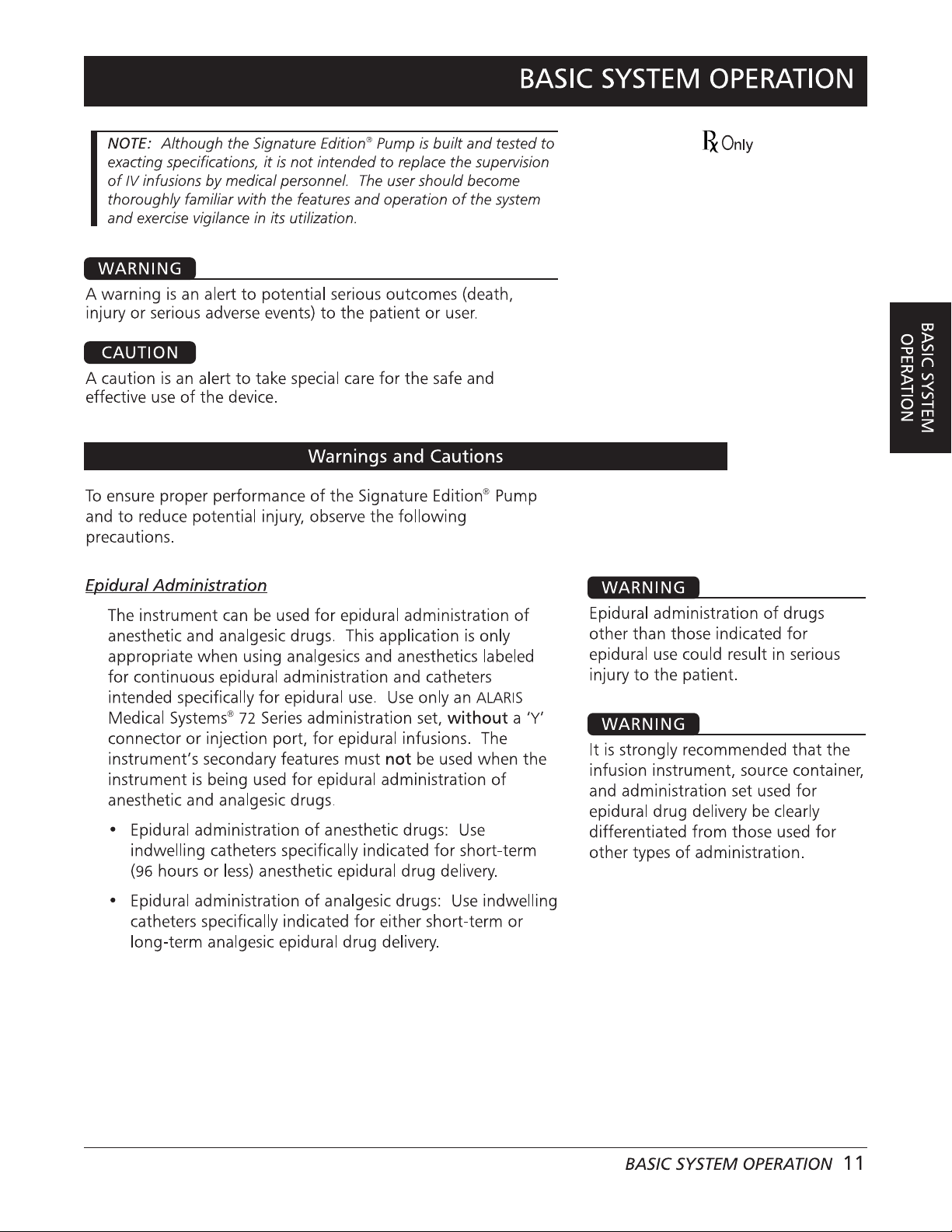 BASIC SYSTEM OPERATION

NOTE: Although the Signature Edition® Pump is built and tested to exacting specifications, it is not intended to replace the supervision of IV infusions by medical personnel. The user should become thoroughly familiar with the features and operation of the system and exercise vigilance in its utilization.

℞ Only

WARNING

A warning is an alert to potential serious outcomes (death, injury or serious adverse events) to the patient or user.

CAUTION

A caution is an alert to take special care for the safe and effective use of the device.

BASIC SYSTEM OPERATION

Warnings and Cautions

To ensure proper performance of the Signature Edition® Pump and to reduce potential injury, observe the following precautions.

Epidural Administration

The instrument can be used for epidural administration of anesthetic and analgesic drugs. This application is only appropriate when using analgesics and anesthetics labeled for continuous epidural administration and catheters intended specifically for epidural use. Use only an ALARIS Medical Systems® 72 Series administration set, without a 'Y' connector or injection port, for epidural infusions. The instrument's secondary features must not be used when the instrument is being used for epidural administration of anesthetic and analgesic drugs.

• Epidural administration of anesthetic drugs: Use indwelling catheters specifically indicated for short-term (96 hours or less) anesthetic epidural drug delivery.

• Epidural administration of analgesic drugs: Use indwelling catheters specifically indicated for either short-term or long-term analgesic epidural drug delivery.

WARNING

Epidural administration of drugs other than those indicated for epidural use could result in serious injury to the patient.

WARNING

It is strongly recommended that the infusion instrument, source container, and administration set used for epidural drug delivery be clearly differentiated from those used for other types of administration.

BASIC SYSTEM OPERATION 11